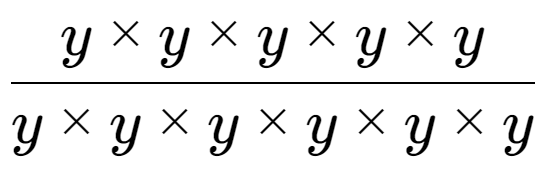 $\frac{y \times y \times y \times y \times y}{y \times y \times y \times y \times y \times y}$